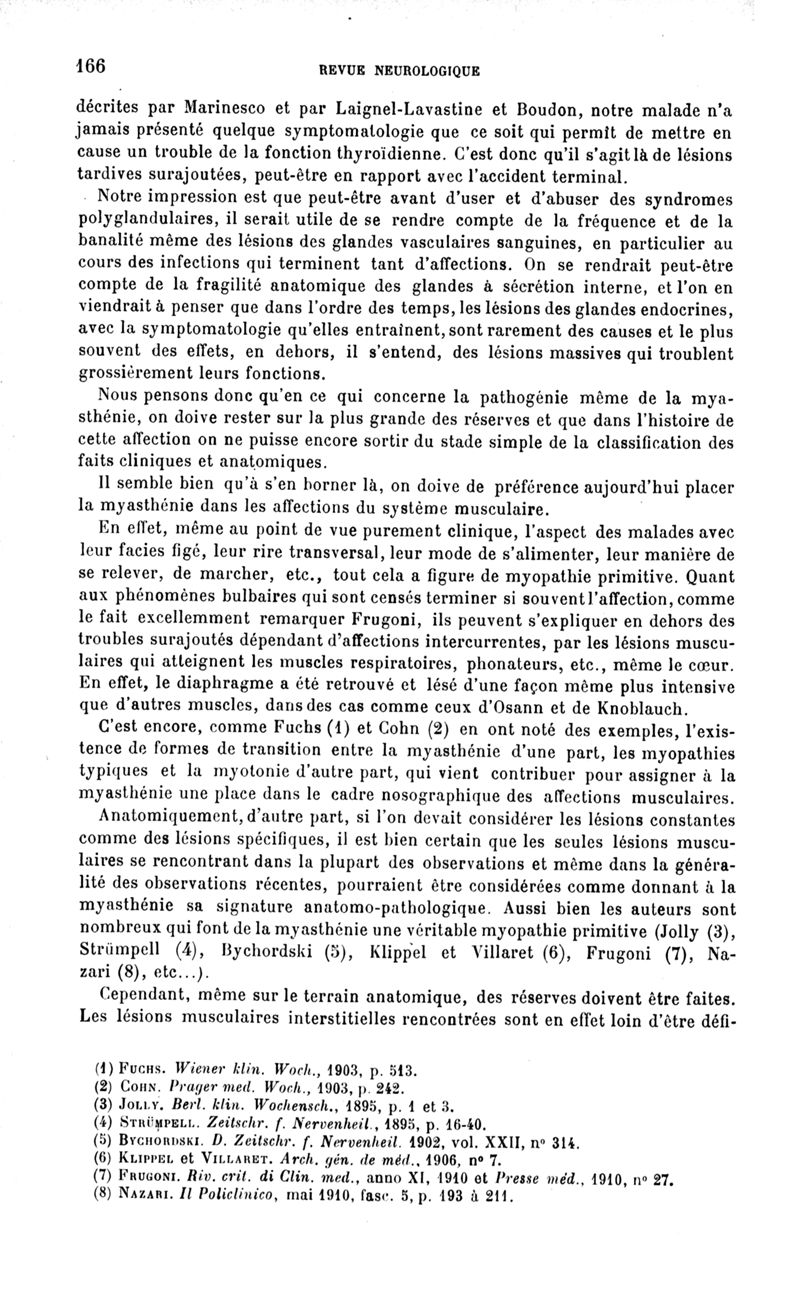 166 REVUE NEUROLOGIQUE

décrites par Marinesco et par Laignel-Lavastine et Boudon, notre malade n'a jamais présenté quelque symptomatologie que ce soit qui permît de mettre en cause un trouble de la fonction thyroïdienne. C'est donc qu'il s'agit là de lésions tardives surajoutées, peut-être en rapport avec l'accident terminal.

Notre impression est que peut-être avant d'user et d'abuser des syndromes polyglandulaires, il serait utile de se rendre compte de la fréquence et de la banalité même des lésions des glandes vasculaires sanguines, en particulier au cours des infections qui terminent tant d'affections. On se rendrait peut-être compte de la fragilité anatomique des glandes à sécrétion interne, et l'on en viendrait à penser que dans l'ordre des temps, les lésions des glandes endocrines, avec la symptomatologie qu'elles entraînent, sont rarement des causes et le plus souvent des effets, en dehors, il s'entend, des lésions massives qui troublent grossièrement leurs fonctions.

Nous pensons donc qu'en ce qui concerne la pathogénie même de la myasthénie, on doive rester sur la plus grande des réserves et que dans l'histoire de cette affection on ne puisse encore sortir du stade simple de la classification des faits cliniques et anatomiques.

Il semble bien qu'à s'en borner là, on doive de préférence aujourd'hui placer la myasthénie dans les affections du système musculaire.

En effet, même au point de vue purement clinique, l'aspect des malades avec leur facies figé, leur rire transversal, leur mode de s'alimenter, leur manière de se relever, de marcher, etc., tout cela a figure de myopathie primitive. Quant aux phénomènes bulbaires qui sont censés terminer si souvent l'affection, comme le fait excellemment remarquer Frugoni, ils peuvent s'expliquer en dehors des troubles surajoutés dépendant d'affections intercurrentes, par les lésions musculaires qui atteignent les muscles respiratoires, phonateurs, etc., même le cœur. En effet, le diaphragme a été retrouvé et lésé d'une façon même plus intensive que d'autres muscles, dans des cas comme ceux d'Osann et de Knoblauch.

C'est encore, comme Fuchs (1) et Cohn (2) en ont noté des exemples, l'existence de formes de transition entre la myasthénie d'une part, les myopathies typiques et la myotonie d'autre part, qui vient contribuer pour assigner à la myasthénie une place dans le cadre nosographique des affections musculaires.

Anatomiquement, d'autre part, si l'on devait considérer les lésions constantes comme des lésions spécifiques, il est bien certain que les seules lésions musculaires se rencontrant dans la plupart des observations et même dans la généralité des observations récentes, pourraient être considérées comme donnant à la myasthénie sa signature anatomo-pathologique. Aussi bien les auteurs sont nombreux qui font de la myasthénie une véritable myopathie primitive (Jolly (3), Strümpell (4), Bychordski (5), Klippel et Villaret (6), Frugoni (7), Nazari (8), etc...).

Cependant, même sur le terrain anatomique, des réserves doivent être faites. Les lésions musculaires interstitielles rencontrées sont en effet loin d'être défi-

(1) Fuchs. Wiener klin. Woch., 1903, p. 513.
(2) Cohn. Prager med. Woch., 1903, p. 242.
(3) Jolly. Berl. klin. Wochensch., 1895, p. 1 et 3.
(4) Strümpell. Zeitschr. f. Nervenheil., 1895, p. 16-40.
(5) Bychordski. D. Zeitschr. f. Nervenheil. 1902, vol. XXII, n° 314.
(6) Klippel et Villaret. Arch. gén. de méd., 1906, n° 7.
(7) Frugoni. Riv. crit. di Clin. med., anno XI, 1910 et Presse méd., 1910, n° 27.
(8) Nazari. Il Policlinico, mai 1910, fasc. 5, p. 193 à 211.